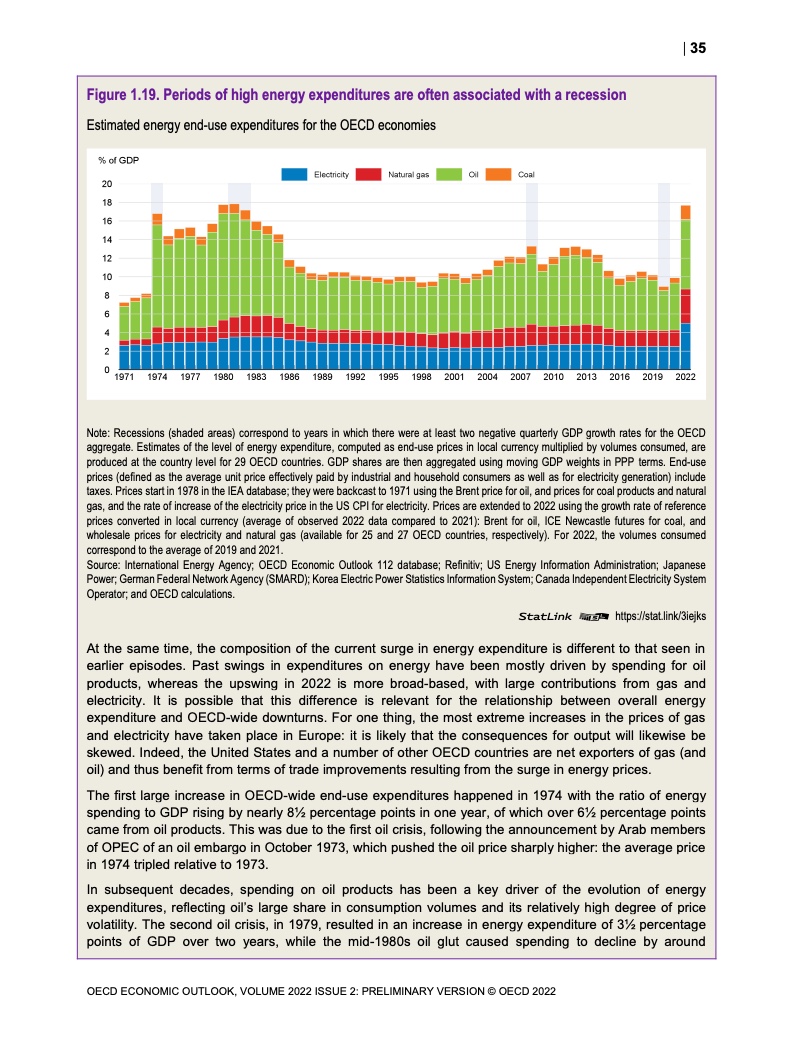 | 35

Figure 1.19. Periods of high energy expenditures are often associated with a recession

Estimated energy end-use expenditures for the OECD economies

% of GDP

Electricity Natural gas Oil Coal

20
18
16
14
12
10
8
6
4
2
0

1971 1974 1977 1980 1983 1986 1989 1992 1995 1998 2001 2004 2007 2010 2013 2016 2019 2022

Note: Recessions (shaded areas) correspond to years in which there were at least two negative quarterly GDP growth rates for the OECD aggregate. Estimates of the level of energy expenditure, computed as end-use prices in local currency multiplied by volumes consumed, are produced at the country level for 29 OECD countries. GDP shares are then aggregated using moving GDP weights in PPP terms. End-use prices (defined as the average unit price effectively paid by industrial and household consumers as well as for electricity generation) include taxes. Prices start in 1978 in the IEA database; they were backcast to 1971 using the Brent price for oil, and prices for coal products and natural gas, and the rate of increase of the electricity price in the US CPI for electricity. Prices are extended to 2022 using the growth rate of reference prices converted in local currency (average of observed 2022 data compared to 2021): Brent for oil, ICE Newcastle futures for coal, and wholesale prices for electricity and natural gas (available for 25 and 27 OECD countries, respectively). For 2022, the volumes consumed correspond to the average of 2019 and 2021.
Source: International Energy Agency; OECD Economic Outlook 112 database; Refinitiv; US Energy Information Administration; Japanese Power; German Federal Network Agency (SMARD); Korea Electric Power Statistics Information System; Canada Independent Electricity System Operator; and OECD calculations.

StatLink https://stat.link/3iejks

At the same time, the composition of the current surge in energy expenditure is different to that seen in earlier episodes. Past swings in expenditures on energy have been mostly driven by spending for oil products, whereas the upswing in 2022 is more broad-based, with large contributions from gas and electricity. It is possible that this difference is relevant for the relationship between overall energy expenditure and OECD-wide downturns. For one thing, the most extreme increases in the prices of gas and electricity have taken place in Europe: it is likely that the consequences for output will likewise be skewed. Indeed, the United States and a number of other OECD countries are net exporters of gas (and oil) and thus benefit from terms of trade improvements resulting from the surge in energy prices.

The first large increase in OECD-wide end-use expenditures happened in 1974 with the ratio of energy spending to GDP rising by nearly 8½ percentage points in one year, of which over 6½ percentage points came from oil products. This was due to the first oil crisis, following the announcement by Arab members of OPEC of an oil embargo in October 1973, which pushed the oil price sharply higher: the average price in 1974 tripled relative to 1973.

In subsequent decades, spending on oil products has been a key driver of the evolution of energy expenditures, reflecting oil's large share in consumption volumes and its relatively high degree of price volatility. The second oil crisis, in 1979, resulted in an increase in energy expenditure of 3½ percentage points of GDP over two years, while the mid-1980s oil glut caused spending to decline by around

OECD ECONOMIC OUTLOOK, VOLUME 2022 ISSUE 2: PRELIMINARY VERSION © OECD 2022